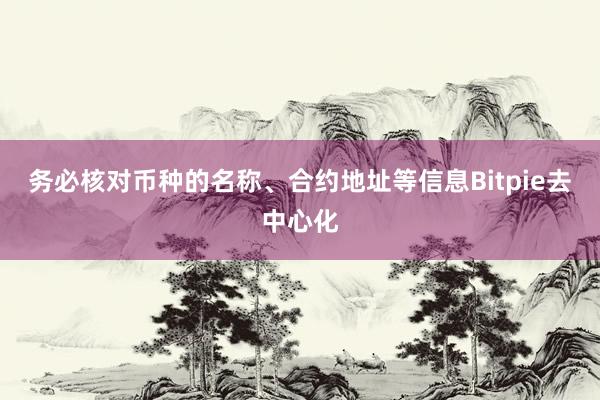 务必核对币种的名称、合约地址等信息Bitpie去中心化